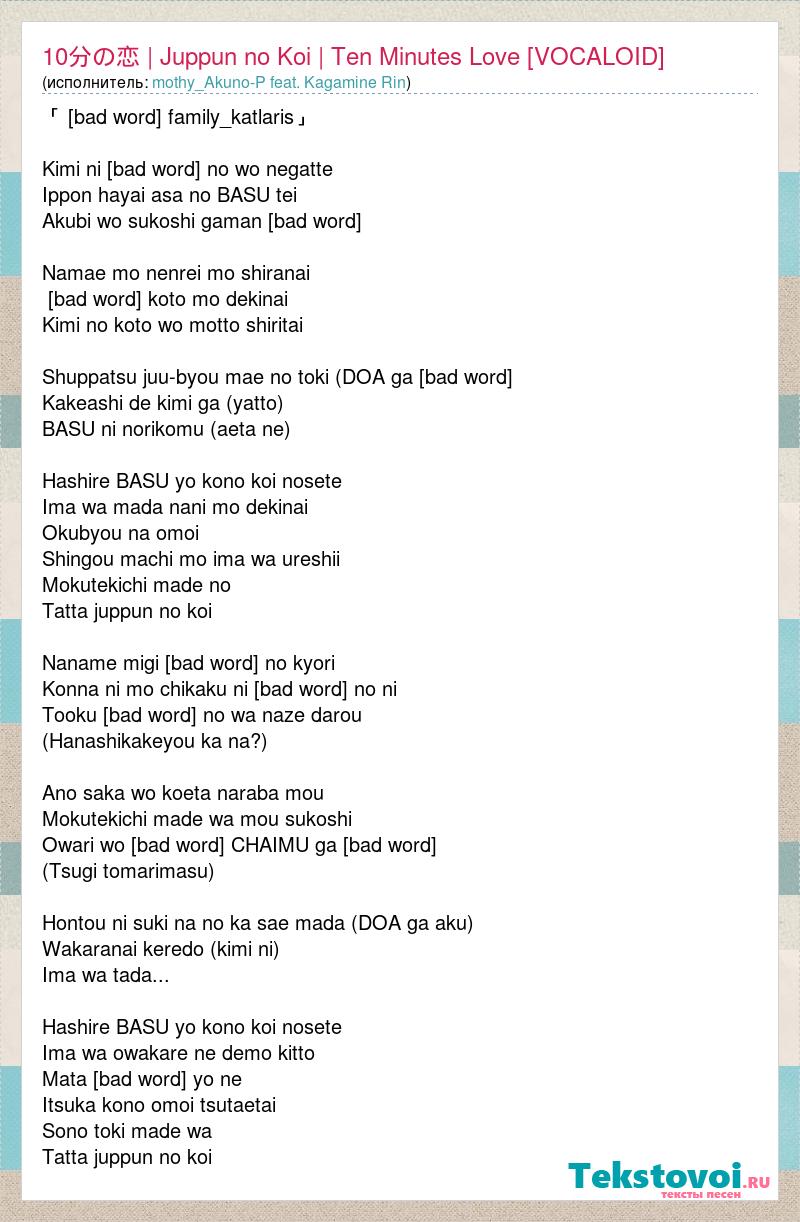 10分の恋 | Juppun no Koi | Ten Minutes Love [VOCALOID]
(исполнитель: mothy_Akuno-P feat. Kagamine Rin)

「 [bad word] family_katlaris」

Kimi ni [bad word] no wo negatte
Ippon hayai asa no BASU tei
Akubi wo sukoshi gaman [bad word]

Namae mo nenrei mo shiranai
[bad word] koto mo dekinai
Kimi no koto wo motto shiritai

Shuppatsu juu-byou mae no toki (DOA ga [bad word]
Kakeashi de kimi ga (yatto)
BASU ni norikomu (aeta ne)

Hashire BASU yo kono koi nosete
Ima wa mada nani mo dekinai
Okubyou na omoi
Shingou machi mo ima wa ureshii
Mokutekichi made no
Tatta juppun no koi

Naname migi [bad word] no kyori
Konna ni mo chikaku ni [bad word] no ni
Tooku [bad word] no wa naze darou
(Hanashikakeyou ka na?)

Ano saka wo koeta naraba mou
Mokutekichi made wa mou sukoshi
Owari wo [bad word] CHAIMU ga [bad word]
(Tsugi tomarimasu)

Hontou ni suki na no ka sae mada (DOA ga aku)
Wakaranai keredo (kimi ni)
Ima wa tada...

Hashire BASU yo kono koi nosete
Ima wa owakare ne demo kitto
Mata [bad word] yo ne
Itsuka kono omoi tsutaetai
Sono toki made wa
Tatta juppun no koi

Tekstovoi.ru
тексты песен